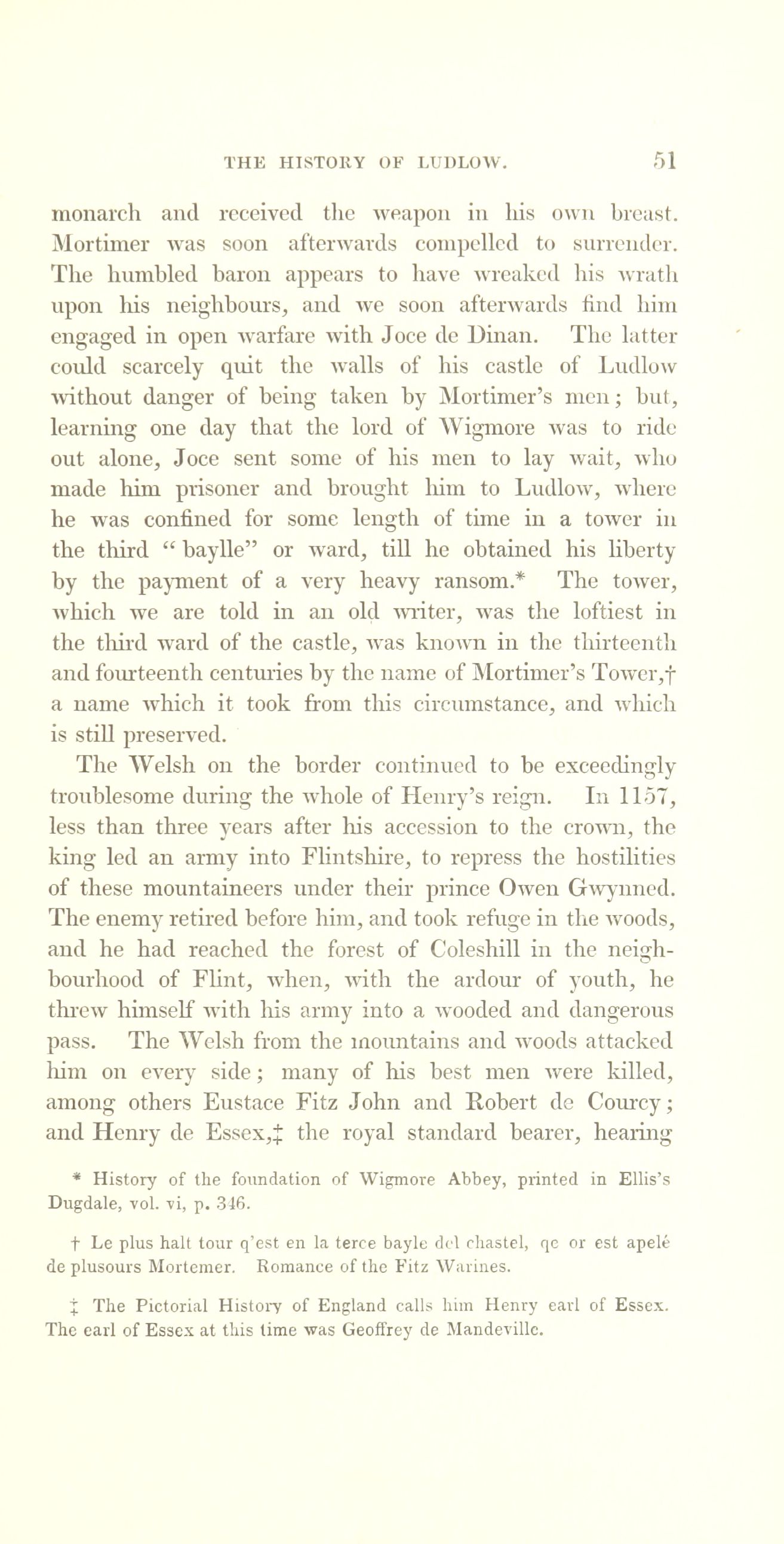 THE HISTORY OF LUDLOW. 51

monarch and received the weapon in his own breast. Mortimer was soon afterwards compelled to surrender. The humbled baron appears to have wreaked his wrath upon his neighbours, and we soon afterwards find him engaged in open warfare with Joce de Dinan. The latter could scarcely quit the walls of his castle of Ludlow without danger of being taken by Mortimer's men; but, learning one day that the lord of Wigmore was to ride out alone, Joce sent some of his men to lay wait, who made him prisoner and brought him to Ludlow, where he was confined for some length of time in a tower in the third "baylle" or ward, till he obtained his liberty by the payment of a very heavy ransom.* The tower, which we are told in an old writer, was the loftiest in the third ward of the castle, was known in the thirteenth and fourteenth centuries by the name of Mortimer's Tower,† a name which it took from this circumstance, and which is still preserved.

The Welsh on the border continued to be exceedingly troublesome during the whole of Henry's reign. In 1157, less than three years after his accession to the crown, the king led an army into Flintshire, to repress the hostilities of these mountaineers under their prince Owen Gwynned. The enemy retired before him, and took refuge in the woods, and he had reached the forest of Coleshill in the neighbourhood of Flint, when, with the ardour of youth, he threw himself with his army into a wooded and dangerous pass. The Welsh from the mountains and woods attacked him on every side; many of his best men were killed, among others Eustace Fitz John and Robert de Courcy; and Henry de Essex,‡ the royal standard bearer, hearing

* History of the foundation of Wigmore Abbey, printed in Ellis's Dugdale, vol. vi, p. 346.

† Le plus halt tour q'est en la terce bayle del chastel, qe or est apelé de plusours Mortemer. Romance of the Fitz Warines.

‡ The Pictorial History of England calls him Henry earl of Essex. The earl of Essex at this time was Geoffrey de Mandeville.